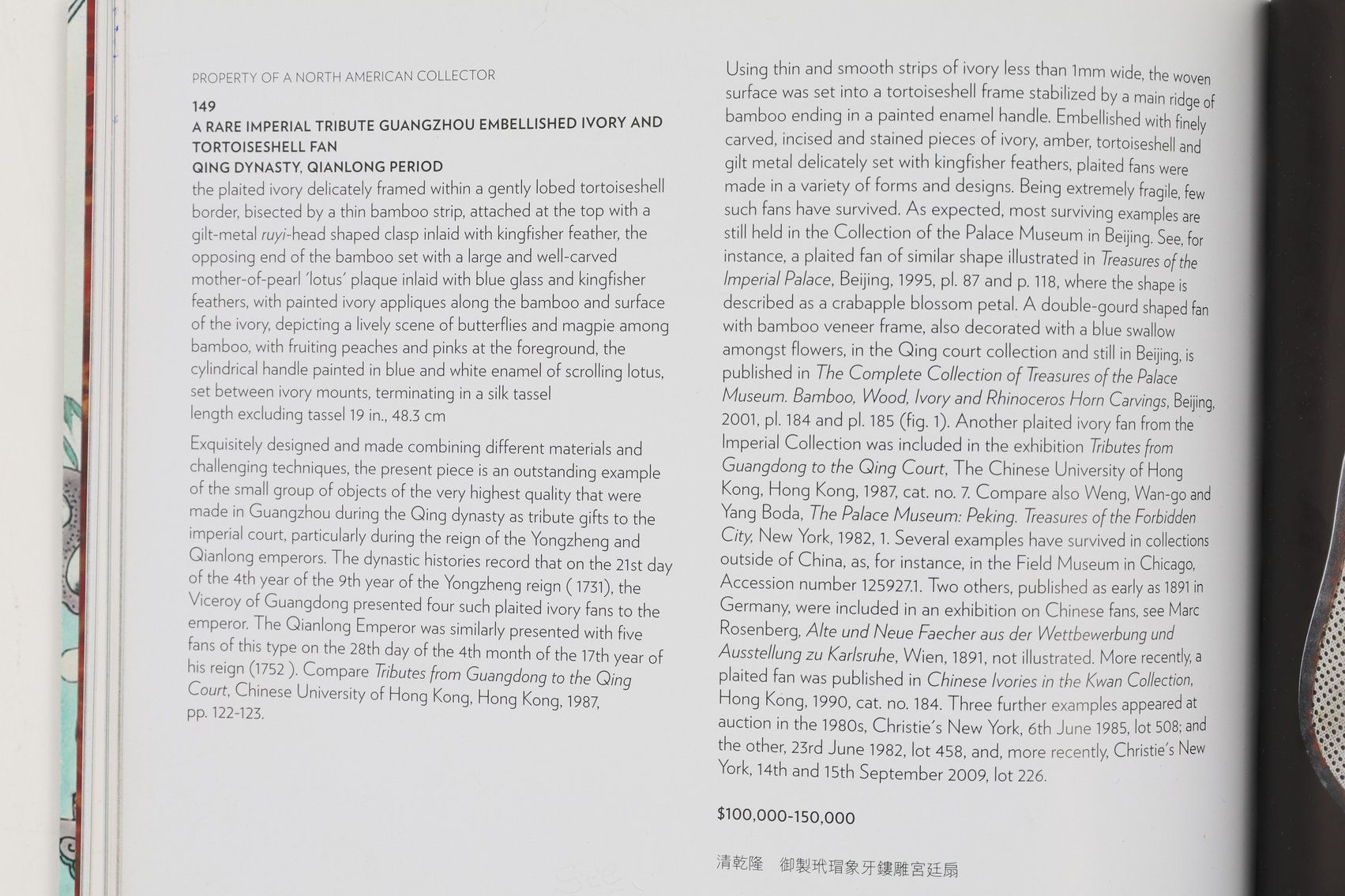 PROPERTY OF A NORTH AMERICAN COLLECTOR

149

A RARE IMPERIAL TRIBUTE GUANGZHOU EMBELLISHED IVORY AND TORTOISESHELL FAN

QING DYNASTY, QIANLONG PERIOD

the plaited ivory delicately framed within a gently lobed tortoiseshell border, bisected by a thin bamboo strip, attached at the top with a gilt-metal ruyi-head shaped clasp inlaid with kingfisher feather, the opposing end of the bamboo set with a large and well-carved mother-of-pearl 'lotus' plaque inlaid with blue glass and kingfisher feathers, with painted ivory appliques along the bamboo and surface of the ivory, depicting a lively scene of butterflies and magpie among bamboo, with fruiting peaches and pinks at the foreground, the cylindrical handle painted in blue and white enamel of scrolling lotus, set between ivory mounts, terminating in a silk tassel

length excluding tassel 19 in., 48.3 cm

Exquisitely designed and made combining different materials and challenging techniques, the present piece is an outstanding example of the small group of objects of the very highest quality that were made in Guangzhou during the Qing dynasty as tribute gifts to the imperial court, particularly during the reign of the Yongzheng and Qianlong emperors. The dynastic histories record that on the 21st day of the 4th year of the 9th year of the Yongzheng reign ( 1731), the Viceroy of Guangdong presented four such plaited ivory fans to the emperor. The Qianlong Emperor was similarly presented with five fans of this type on the 28th day of the 4th month of the 17th year of his reign (1752 ). Compare Tributes from Guangdong to the Qing Court, Chinese University of Hong Kong, Hong Kong, 1987, pp. 122-123.

Using thin and smooth strips of ivory less than 1mm wide, the woven surface was set into a tortoiseshell frame stabilized by a main ridge of bamboo ending in a painted enamel handle. Embellished with finely carved, incised and stained pieces of ivory, amber, tortoiseshell and gilt metal delicately set with kingfisher feathers, plaited fans were made in a variety of forms and designs. Being extremely fragile, few such fans have survived. As expected, most surviving examples are still held in the Collection of the Palace Museum in Beijing. See, for instance, a plaited fan of similar shape illustrated in Treasures of the Imperial Palace, Beijing, 1995, pl. 87 and p. 118, where the shape is described as a crabapple blossom petal. A double-gourd shaped fan with bamboo veneer frame, also decorated with a blue swallow amongst flowers, in the Qing court collection and still in Beijing, is published in The Complete Collection of Treasures of the Palace Museum. Bamboo, Wood, Ivory and Rhinoceros Horn Carvings, Beijing, 2001, pl. 184 and pl. 185 (fig. 1). Another plaited ivory fan from the Imperial Collection was included in the exhibition Tributes from Guangdong to the Qing Court, The Chinese University of Hong Kong, Hong Kong, 1987, cat. no. 7. Compare also Weng, Wan-go and Yang Boda, The Palace Museum: Peking. Treasures of the Forbidden City, New York, 1982, 1. Several examples have survived in collections outside of China, as, for instance, in the Field Museum in Chicago, Accession number 125927.1. Two others, published as early as 1891 in Germany, were included in an exhibition on Chinese fans, see Marc Rosenberg, Alte und Neue Faecher aus der Wettbewerbung und Ausstellung zu Karlsruhe, Wien, 1891, not illustrated. More recently, a plaited fan was published in Chinese Ivories in the Kwan Collection, Hong Kong, 1990, cat. no. 184. Three further examples appeared at auction in the 1980s, Christie's New York, 6th June 1985, lot 508; and the other, 23rd June 1982, lot 458, and, more recently, Christie's New York, 14th and 15th September 2009, lot 226.

$100,000-150,000

清乾隆 御製玳瑁象牙鏤雕宮廷扇